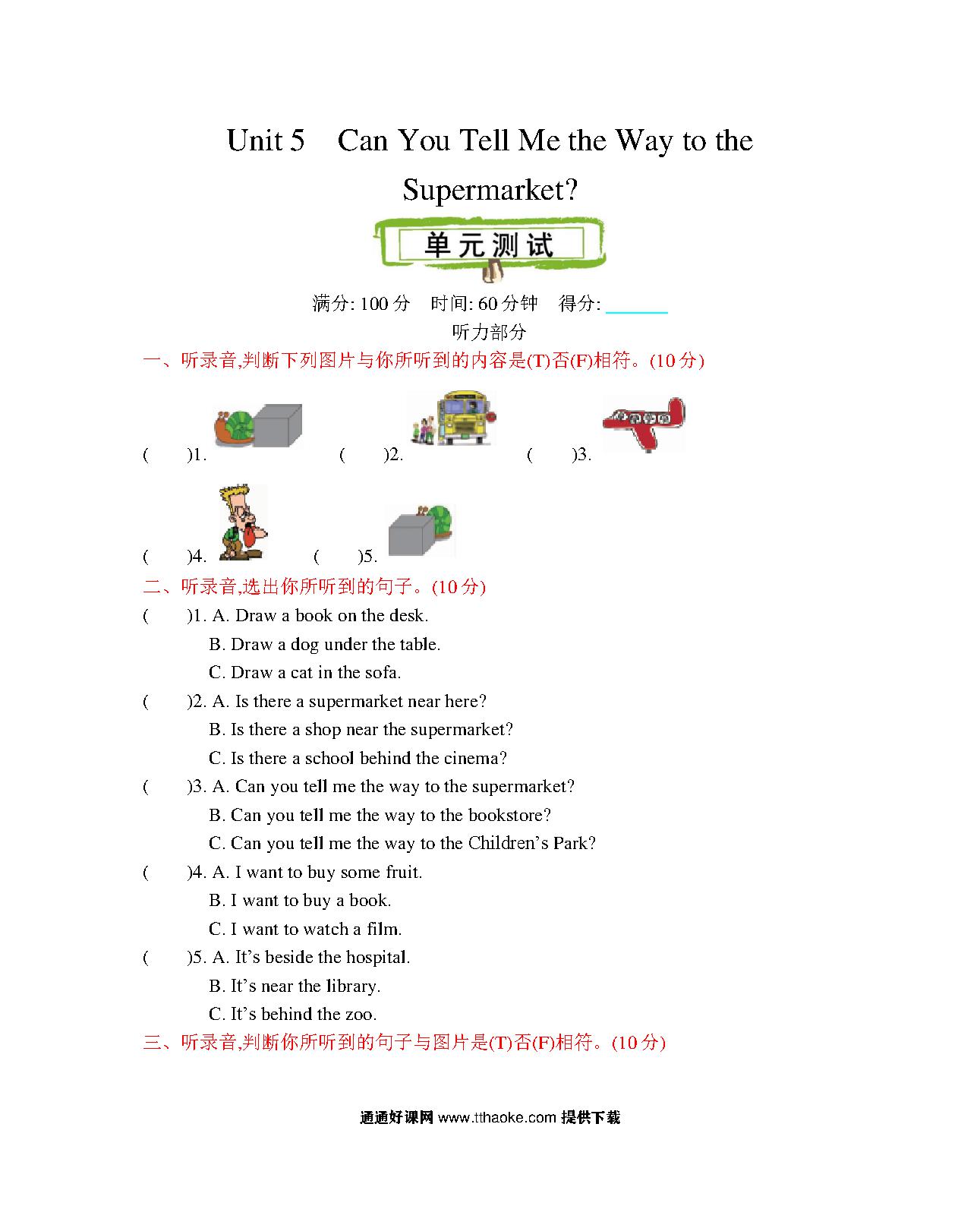 Unit 5 Can You Tell Me the Way to the Supermarket?

单元测试

满分: 100 分 时间: 60 分钟 得分: ______

听力部分

一、听录音,判断下列图片与你所听到的内容是(T)否(F)相符。(10 分)

( )1. ( )2. ( )3.

( )4. ( )5.

二、听录音,选出你所听到的句子。(10 分)

( )1. A. Draw a book on the desk.
B. Draw a dog under the table.
C. Draw a cat in the sofa.

( )2. A. Is there a supermarket near here?
B. Is there a shop near the supermarket?
C. Is there a school behind the cinema?

( )3. A. Can you tell me the way to the supermarket?
B. Can you tell me the way to the bookstore?
C. Can you tell me the way to the Children's Park?

( )4. A. I want to buy some fruit.
B. I want to buy a book.
C. I want to watch a film.

( )5. A. It's beside the hospital.
B. It's near the library.
C. It's behind the zoo.

三、听录音,判断你所听到的句子与图片是(T)否(F)相符。(10 分)

通通好课网 www.tthaoke.com 提供下载